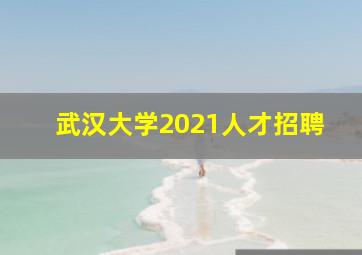 武汉大学2021人才招聘